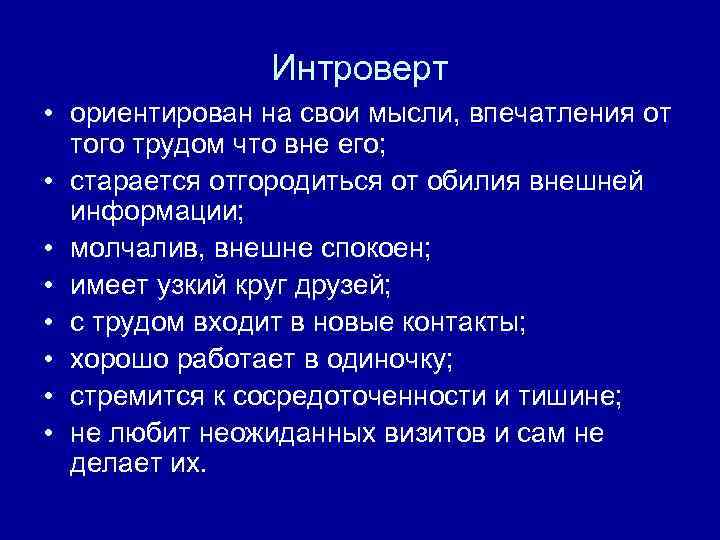 Интроверт

• ориентирован на свои мысли, впечатления от того трудом что вне его;
• старается отгородиться от обилия внешней информации;
• молчалив, внешне спокоен;
• имеет узкий круг друзей;
• с трудом входит в новые контакты;
• хорошо работает в одиночку;
• стремится к сосредоточенности и тишине;
• не любит неожиданных визитов и сам не делает их.